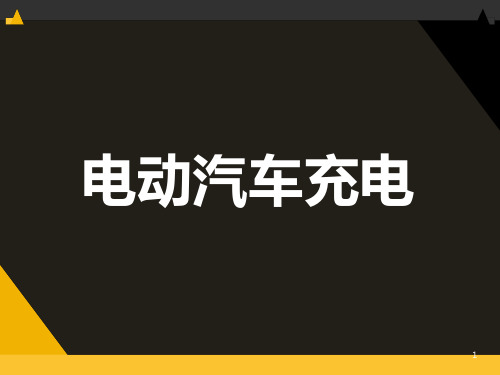 电动汽车充电

1